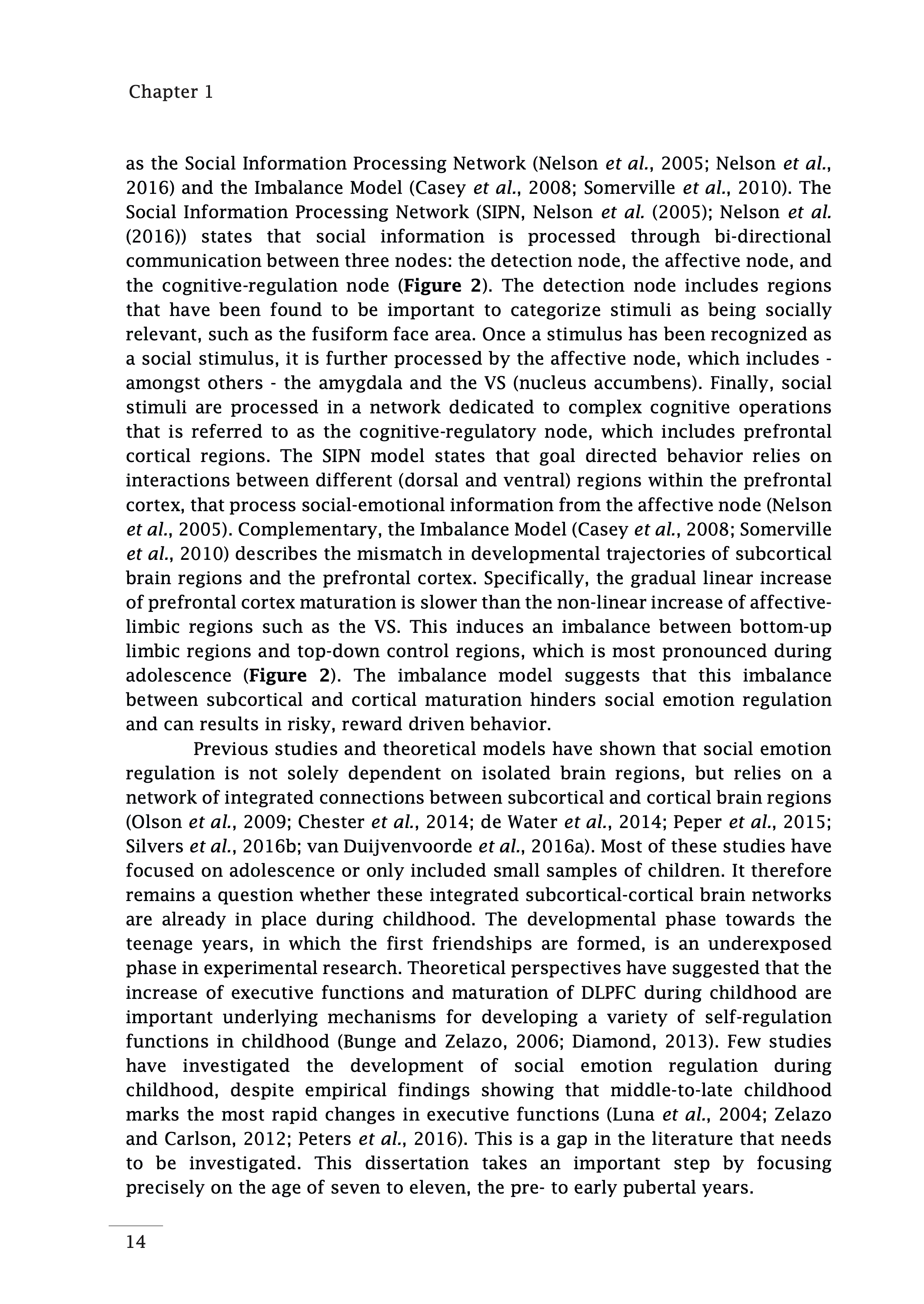 Chapter 1

as the Social Information Processing Network (Nelson et al., 2005; Nelson et al., 2016) and the Imbalance Model (Casey et al., 2008; Somerville et al., 2010). The Social Information Processing Network (SIPN, Nelson et al. (2005); Nelson et al. (2016)) states that social information is processed through bi-directional communication between three nodes: the detection node, the affective node, and the cognitive-regulation node (Figure 2). The detection node includes regions that have been found to be important to categorize stimuli as being socially relevant, such as the fusiform face area. Once a stimulus has been recognized as a social stimulus, it is further processed by the affective node, which includes - amongst others - the amygdala and the VS (nucleus accumbens). Finally, social stimuli are processed in a network dedicated to complex cognitive operations that is referred to as the cognitive-regulatory node, which includes prefrontal cortical regions. The SIPN model states that goal directed behavior relies on interactions between different (dorsal and ventral) regions within the prefrontal cortex, that process social-emotional information from the affective node (Nelson et al., 2005). Complementary, the Imbalance Model (Casey et al., 2008; Somerville et al., 2010) describes the mismatch in developmental trajectories of subcortical brain regions and the prefrontal cortex. Specifically, the gradual linear increase of prefrontal cortex maturation is slower than the non-linear increase of affective-limbic regions such as the VS. This induces an imbalance between bottom-up limbic regions and top-down control regions, which is most pronounced during adolescence (Figure 2). The imbalance model suggests that this imbalance between subcortical and cortical maturation hinders social emotion regulation and can results in risky, reward driven behavior.

Previous studies and theoretical models have shown that social emotion regulation is not solely dependent on isolated brain regions, but relies on a network of integrated connections between subcortical and cortical brain regions (Olson et al., 2009; Chester et al., 2014; de Water et al., 2014; Peper et al., 2015; Silvers et al., 2016b; van Duijvenvoorde et al., 2016a). Most of these studies have focused on adolescence or only included small samples of children. It therefore remains a question whether these integrated subcortical-cortical brain networks are already in place during childhood. The developmental phase towards the teenage years, in which the first friendships are formed, is an underexposed phase in experimental research. Theoretical perspectives have suggested that the increase of executive functions and maturation of DLPFC during childhood are important underlying mechanisms for developing a variety of self-regulation functions in childhood (Bunge and Zelazo, 2006; Diamond, 2013). Few studies have investigated the development of social emotion regulation during childhood, despite empirical findings showing that middle-to-late childhood marks the most rapid changes in executive functions (Luna et al., 2004; Zelazo and Carlson, 2012; Peters et al., 2016). This is a gap in the literature that needs to be investigated. This dissertation takes an important step by focusing precisely on the age of seven to eleven, the pre- to early pubertal years.

14